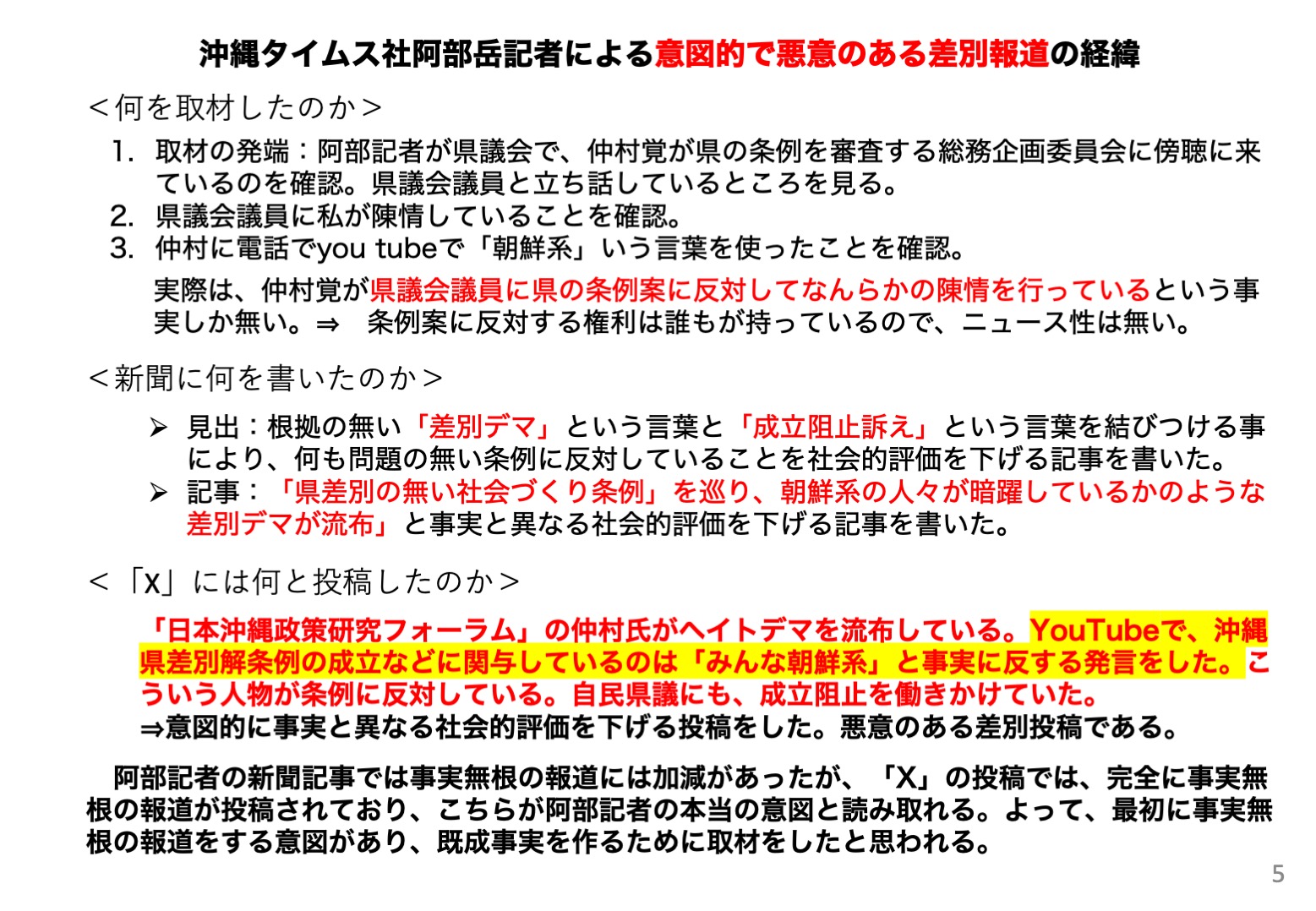 沖縄タイムス社阿部岳記者による意図的で悪意のある差別報道の経緯

＜何を取材したのか＞

1. 取材の発端：阿部記者が県議会で、仲村覚が県の条例を審査する総務企画委員会に傍聴に来ているのを確認。県議会議員と立ち話しているところを見る。
2. 県議会議員に私が陳情していることを確認。
3. 仲村に電話でyou tubeで「朝鮮系」いう言葉を使ったことを確認。

実際は、仲村覚が県議会議員に県の条例案に反対してなんらかの陳情を行っているという事実しか無い。⇒　条例案に反対する権利は誰もが持っているので、ニュース性は無い。

＜新聞に何を書いたのか＞

➢ 見出：根拠の無い「差別デマ」という言葉と「成立阻止訴え」という言葉を結びつける事により、何も問題の無い条例に反対していることを社会的評価を下げる記事を書いた。
➢ 記事：「県差別の無い社会づくり条例」を巡り、朝鮮系の人々が暗躍しているかのような差別デマが流布」と事実と異なる社会的評価を下げる記事を書いた。

＜「X」には何と投稿したのか＞

「日本沖縄政策研究フォーラム」の仲村氏がヘイトデマを流布している。YouTubeで、沖縄県差別解条例の成立などに関与しているのは「みんな朝鮮系」と事実に反する発言をした。こういう人物が条例に反対している。自民県議にも、成立阻止を働きかけていた。
⇒意図的に事実と異なる社会的評価を下げる投稿をした。悪意のある差別投稿である。

阿部記者の新聞記事では事実無根の報道には加減があったが、「X」の投稿では、完全に事実無根の報道が投稿されており、こちらが阿部記者の本当の意図と読み取れる。よって、最初に事実無根の報道をする意図があり、既成事実を作るために取材をしたと思われる。

5